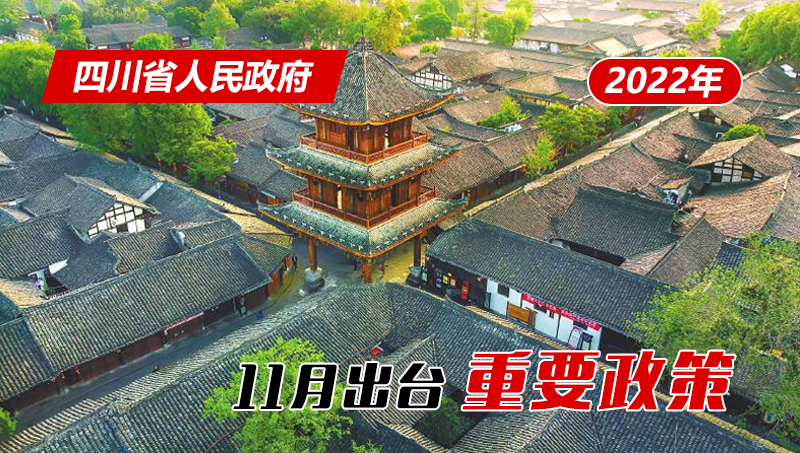 四川省人民政府

2022年

11月出台 重要政策